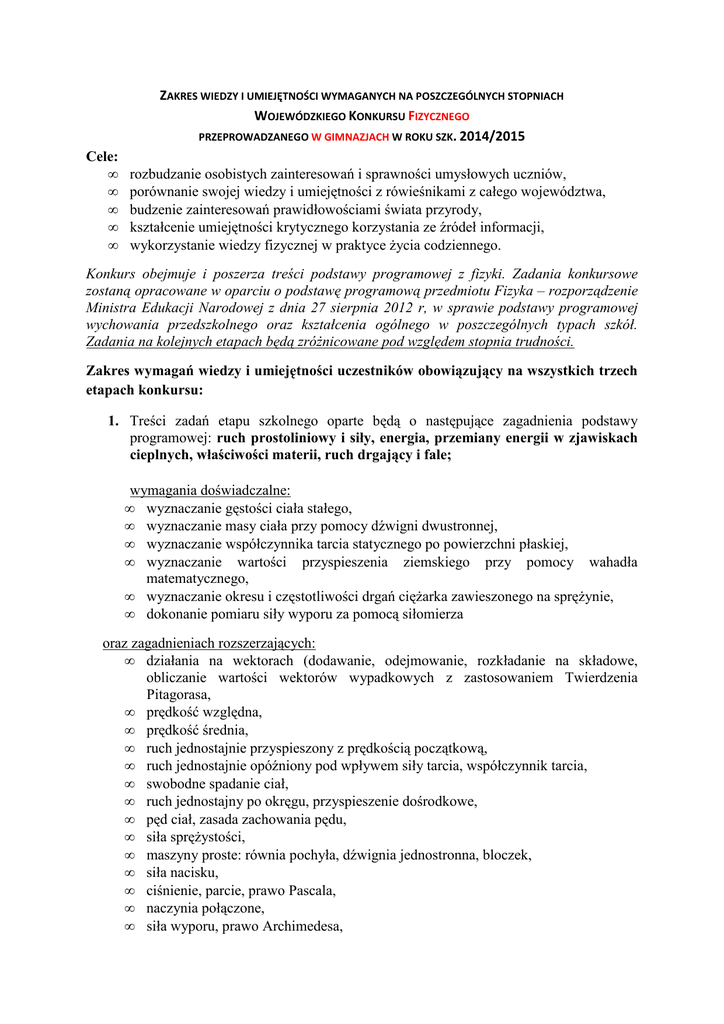 ZAKRES WIEDZY I UMIEJĘTNOŚCI WYMAGANYCH NA POSZCZEGÓLNYCH STOPNIACH
WOJEWÓDZKIEGO KONKURSU FIZYCZNEGO
PRZEPROWADZANEGO W GIMNAZJACH W ROKU SZK. 2014/2015

Cele:
∞ rozbudzanie osobistych zainteresowań i sprawności umysłowych uczniów,
∞ porównanie swojej wiedzy i umiejętności z rówieśnikami z całego województwa,
∞ budzenie zainteresowań prawidłowościami świata przyrody,
∞ kształcenie umiejętności krytycznego korzystania ze źródeł informacji,
∞ wykorzystanie wiedzy fizycznej w praktyce życia codziennego.

Konkurs obejmuje i poszerza treści podstawy programowej z fizyki. Zadania konkursowe zostaną opracowane w oparciu o podstawę programową przedmiotu Fizyka – rozporządzenie Ministra Edukacji Narodowej z dnia 27 sierpnia 2012 r, w sprawie podstawy programowej wychowania przedszkolnego oraz kształcenia ogólnego w poszczególnych typach szkół. Zadania na kolejnych etapach będą zróżnicowane pod względem stopnia trudności.

Zakres wymagań wiedzy i umiejętności uczestników obowiązujący na wszystkich trzech etapach konkursu:

1. Treści zadań etapu szkolnego oparte będą o następujące zagadnienia podstawy programowej: ruch prostoliniowy i siły, energia, przemiany energii w zjawiskach cieplnych, właściwości materii, ruch drgający i fale;

wymagania doświadczalne:
∞ wyznaczanie gęstości ciała stałego,
∞ wyznaczanie masy ciała przy pomocy dźwigni dwustronnej,
∞ wyznaczanie współczynnika tarcia statycznego po powierzchni płaskiej,
∞ wyznaczanie wartości przyspieszenia ziemskiego przy pomocy wahadła matematycznego,
∞ wyznaczanie okresu i częstotliwości drgań ciężarka zawieszonego na sprężynie,
∞ dokonanie pomiaru siły wyporu za pomocą siłomierza

oraz zagadnieniach rozszerzających:
∞ działania na wektorach (dodawanie, odejmowanie, rozkładanie na składowe, obliczanie wartości wektorów wypadkowych z zastosowaniem Twierdzenia Pitagorasa,
∞ prędkość względna,
∞ prędkość średnia,
∞ ruch jednostajnie przyspieszony z prędkością początkową,
∞ ruch jednostajnie opóźniony pod wpływem siły tarcia, współczynnik tarcia,
∞ swobodne spadanie ciał,
∞ ruch jednostajny po okręgu, przyspieszenie dośrodkowe,
∞ pęd ciał, zasada zachowania pędu,
∞ siła sprężystości,
∞ maszyny proste: równia pochyła, dźwignia jednostronna, bloczek,
∞ siła nacisku,
∞ ciśnienie, parcie, prawo Pascala,
∞ naczynia połączone,
∞ siła wyporu, prawo Archimedesa,